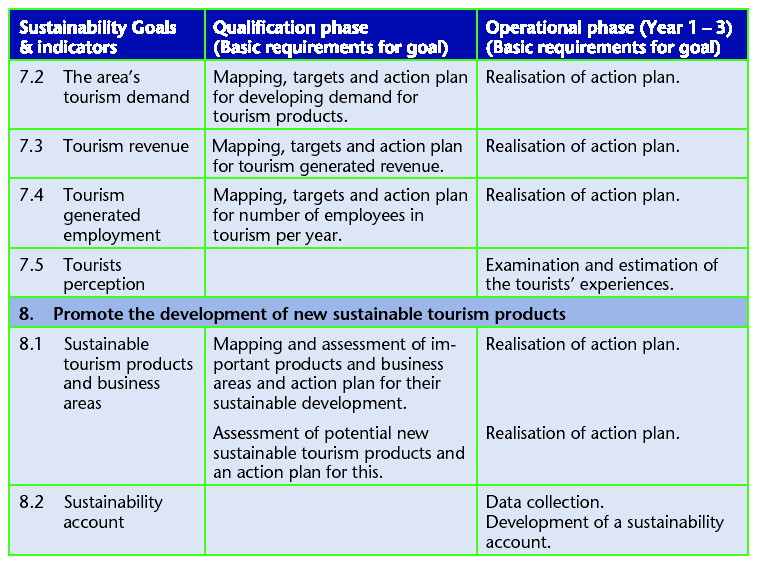 | Sustainability Goals & indicators | Qualification phase (Basic requirements for goal) | Operational phase (Year 1 – 3) (Basic requirements for goal) |
|---|---|---|
| 7.2 The area's tourism demand | Mapping, targets and action plan for developing demand for tourism products. | Realisation of action plan. |
| 7.3 Tourism revenue | Mapping, targets and action plan for tourism generated revenue. | Realisation of action plan. |
| 7.4 Tourism generated employment | Mapping, targets and action plan for number of employees in tourism per year. | Realisation of action plan. |
| 7.5 Tourists perception | | Examination and estimation of the tourists' experiences. |
| 8. Promote the development of new sustainable tourism products | | |
| 8.1 Sustainable tourism products and business areas | Mapping and assessment of important products and business areas and action plan for their sustainable development. | Realisation of action plan. |
| | Assessment of potential new sustainable tourism products and an action plan for this. | Realisation of action plan. |
| 8.2 Sustainability account | | Data collection. Development of a sustainability account. |